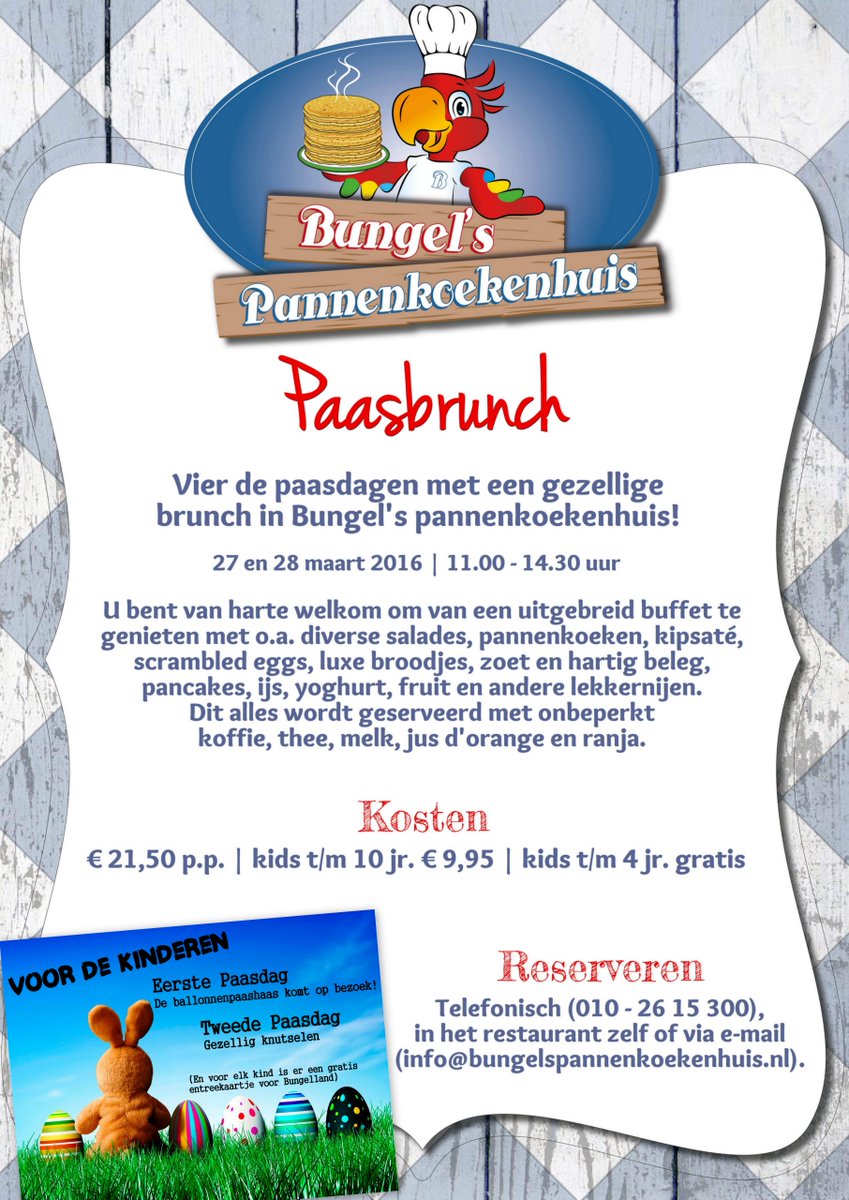 B

Bungel's Pannenkoekenhuis

Paasbrunch

Vier de paasdagen met een gezellige brunch in Bungel's pannenkoekenhuis!

27 en 28 maart 2016 | 11.00 - 14.30 uur

U bent van harte welkom om van een uitgebreid buffet te genieten met o.a. diverse salades, pannenkoeken, kipsaté, scrambled eggs, luxe broodjes, zoet en hartig beleg, pancakes, ijs, yoghurt, fruit en andere lekkernijen. Dit alles wordt geserveerd met onbeperkt koffie, thee, melk, jus d'orange en ranja.

Kosten

€ 21,50 p.p. | kids t/m 10 jr. € 9,95 | kids t/m 4 jr. gratis

VOOR DE KINDEREN

Eerste Paasdag
De ballonnenpaashaas komt op bezoek!

Tweede Paasdag
Gezellig knutselen

(En voor elk kind is er een gratis entreekaartje voor Bungelland)

Reserveren

Telefonisch (010 - 26 15 300), in het restaurant zelf of via e-mail (info@bungelspannenkoekenhuis.nl).